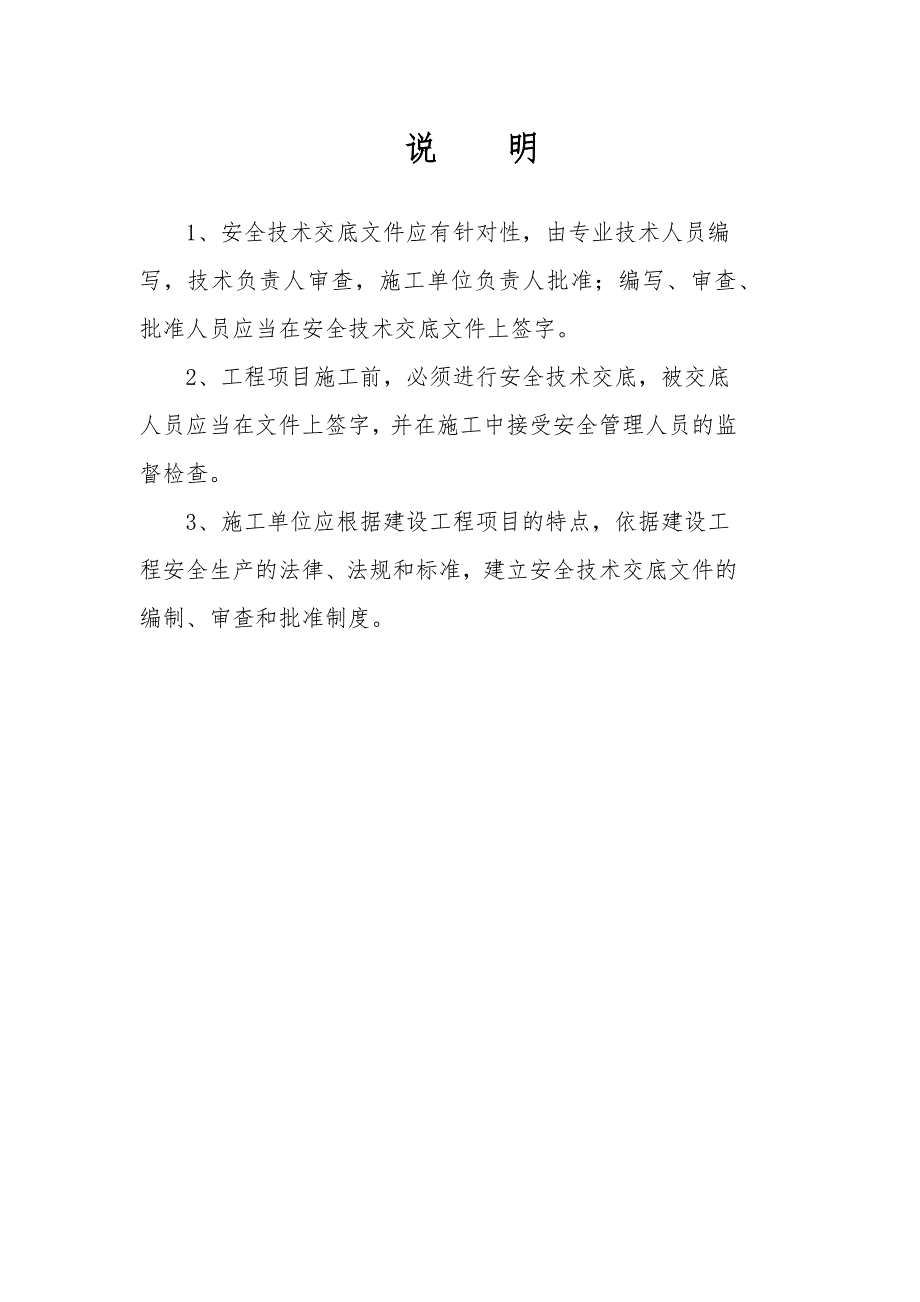 说　明

1、安全技术交底文件应有针对性，由专业技术人员编写，技术负责人审查，施工单位负责人批准；编写、审查、批准人员应当在安全技术交底文件上签字。

2、工程项目施工前，必须进行安全技术交底，被交底人员应当在文件上签字，并在施工中接受安全管理人员的监督检查。

3、施工单位应根据建设工程项目的特点，依据建设工程安全生产的法律、法规和标准，建立安全技术交底文件的编制、审查和批准制度。